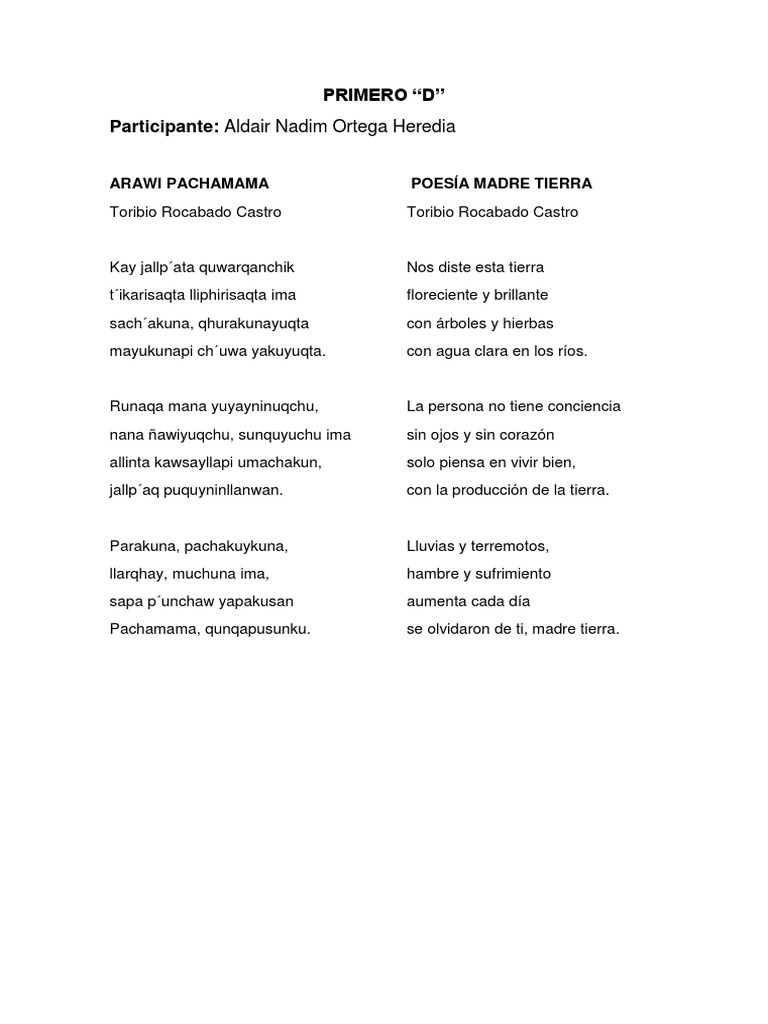 PRIMERO “D”

Participante: Aldair Nadim Ortega Heredia

ARAWI PACHAMAMA

Toribio Rocabado Castro

Kay jallp´ata quwarqanchik
t´ikarisaqta lliphirisaqta ima
sach´akuna, qhurakunayuqta
mayukunapi ch´uwa yakuyuqta.

Runaqa mana yuyayninuqchu,
nana ñawiyuqchu, sunquyuchu ima
allinta kawsayllapi umachakun,
jallp´aq puquyninllanwan.

Parakuna, pachakuykuna,
llarqhay, muchuna ima,
sapa p´unchaw yapakusan
Pachamama, qunqapusunku.

POESÍA MADRE TIERRA

Toribio Rocabado Castro

Nos diste esta tierra
floreciente y brillante
con árboles y hierbas
con agua clara en los ríos.

La persona no tiene conciencia
sin ojos y sin corazón
solo piensa en vivir bien,
con la producción de la tierra.

Lluvias y terremotos,
hambre y sufrimiento
aumenta cada día
se olvidaron de ti, madre tierra.